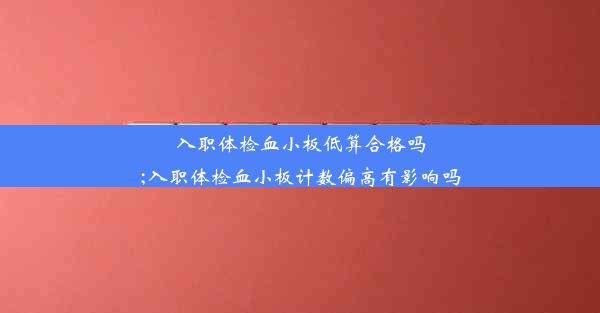 入职体检血小板低算合格吗
;入职体检血小板计数偏高有影响吗